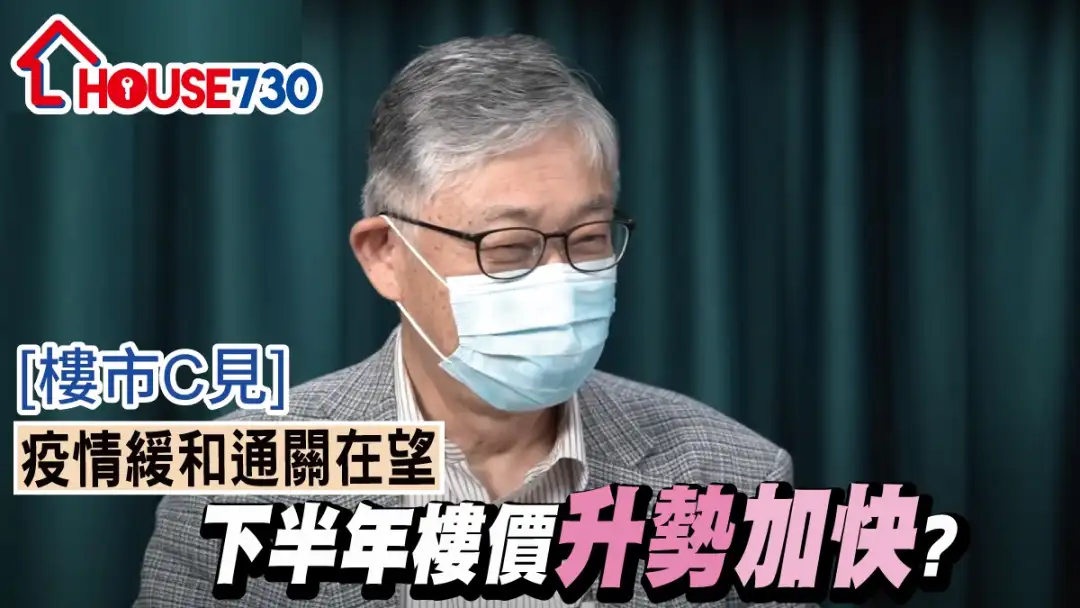 HOUSE730

[樓市C見]

疫情緩和通關在望

下半年樓價升勢加快？